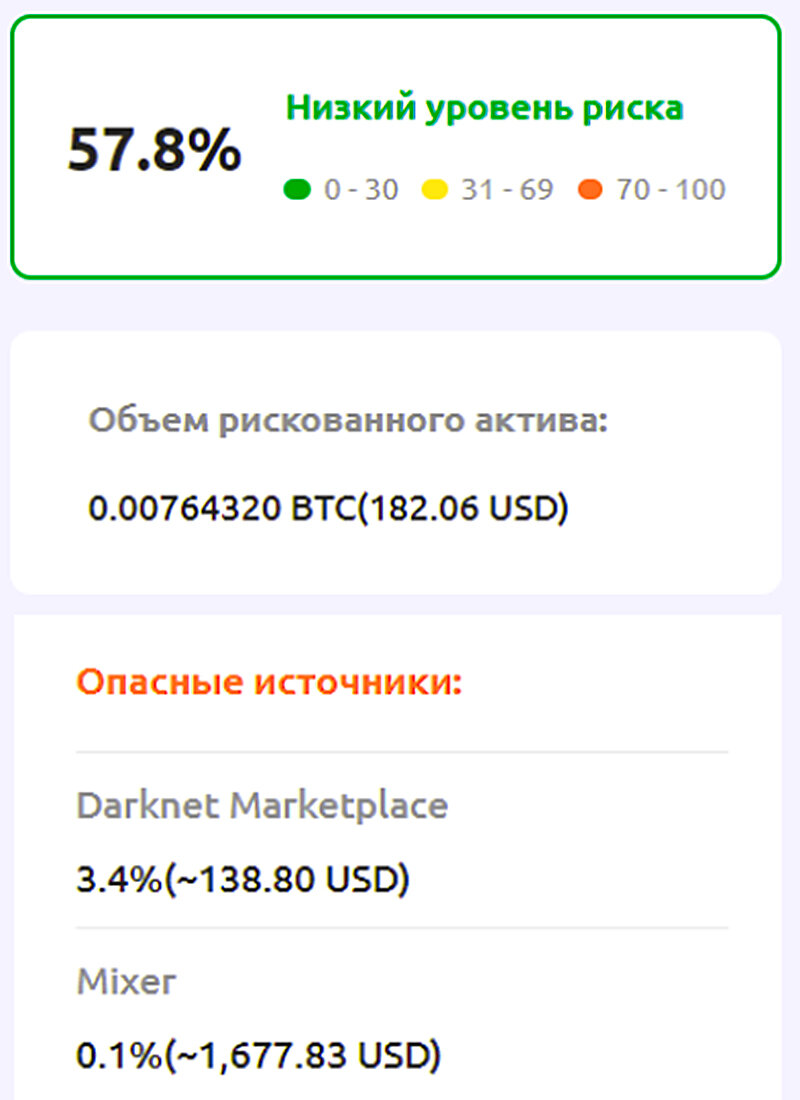 57.8%

Низкий уровень риска

0 - 30   31 - 69   70 - 100

Объем рискованного актива:

0.00764320 BTC(182.06 USD)

Опасные источники:

Darknet Marketplace

3.4%(~138.80 USD)

Mixer

0.1%(~1,677.83 USD)